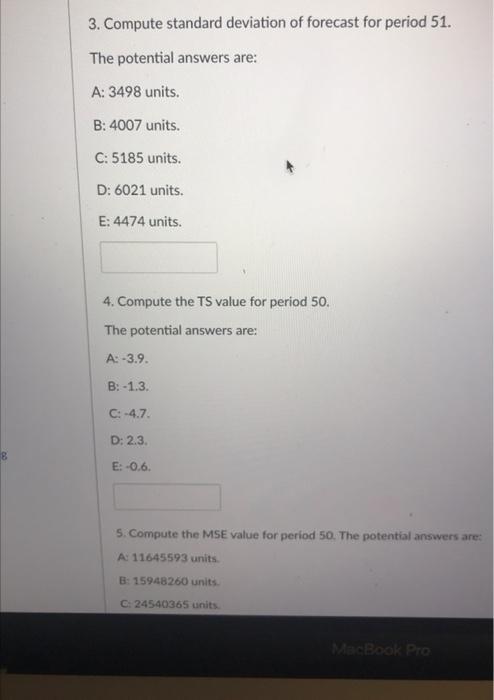 3. Compute standard deviation of forecast for period 51.

The potential answers are:

A: 3498 units.

B: 4007 units.

C: 5185 units.

D: 6021 units.

E: 4474 units.

4. Compute the TS value for period 50.

The potential answers are:

A: -3.9.

B: -1.3.

C: -4.7.

D: 2.3.

E: -0.6.

5. Compute the MSE value for period 50. The potential answers are:

A: 11645593 units.

B: 15948260 units.

C: 24540365 units.

MacBook Pro